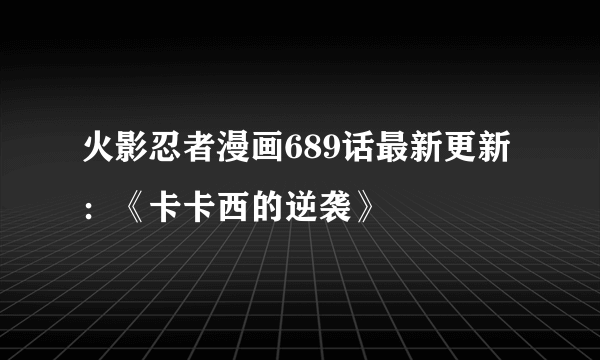 火影忍者漫画689话最新更新：《卡卡西的逆袭》